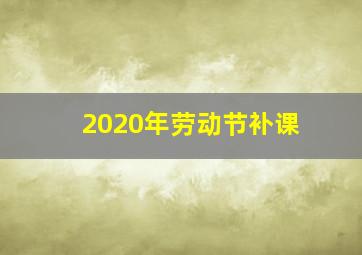 2020年劳动节补课